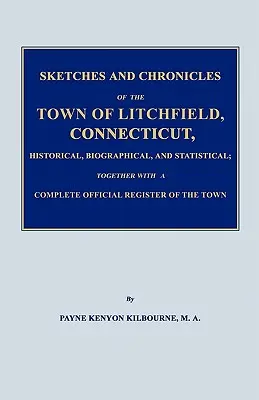 SKETCHES AND CHRONICLES

OF THE

TOWN OF LITCHFIELD, CONNECTICUT,

HISTORICAL, BIOGRAPHICAL, AND STATISTICAL;

TOGETHER WITH A

COMPLETE OFFICIAL REGISTER OF THE TOWN

By

PAYNE KENYON KILBOURNE, M. A.